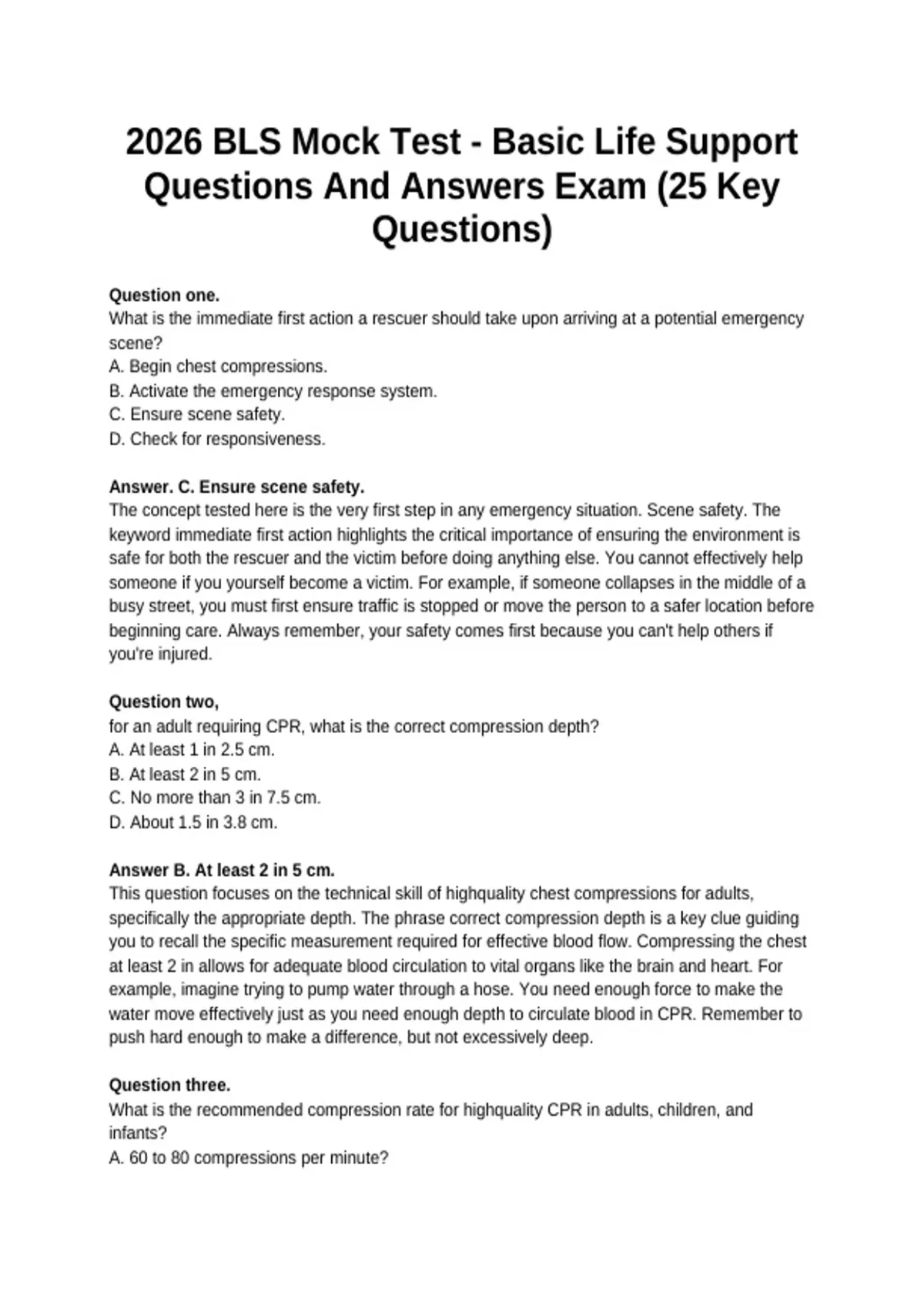 2026 BLS Mock Test - Basic Life Support Questions And Answers Exam (25 Key Questions)

Question one.
What is the immediate first action a rescuer should take upon arriving at a potential emergency scene?
A. Begin chest compressions.
B. Activate the emergency response system.
C. Ensure scene safety.
D. Check for responsiveness.

Answer. C. Ensure scene safety.
The concept tested here is the very first step in any emergency situation. Scene safety. The keyword immediate first action highlights the critical importance of ensuring the environment is safe for both the rescuer and the victim before doing anything else. You cannot effectively help someone if you yourself become a victim. For example, if someone collapses in the middle of a busy street, you must first ensure traffic is stopped or move the person to a safer location before beginning care. Always remember, your safety comes first because you can't help others if you're injured.

Question two,
for an adult requiring CPR, what is the correct compression depth?
A. At least 1 in 2.5 cm.
B. At least 2 in 5 cm.
C. No more than 3 in 7.5 cm.
D. About 1.5 in 3.8 cm.

Answer B. At least 2 in 5 cm.
This question focuses on the technical skill of highquality chest compressions for adults, specifically the appropriate depth. The phrase correct compression depth is a key clue guiding you to recall the specific measurement required for effective blood flow. Compressing the chest at least 2 in allows for adequate blood circulation to vital organs like the brain and heart. For example, imagine trying to pump water through a hose. You need enough force to make the water move effectively just as you need enough depth to circulate blood in CPR. Remember to push hard enough to make a difference, but not excessively deep.

Question three.
What is the recommended compression rate for highquality CPR in adults, children, and infants?
A. 60 to 80 compressions per minute?